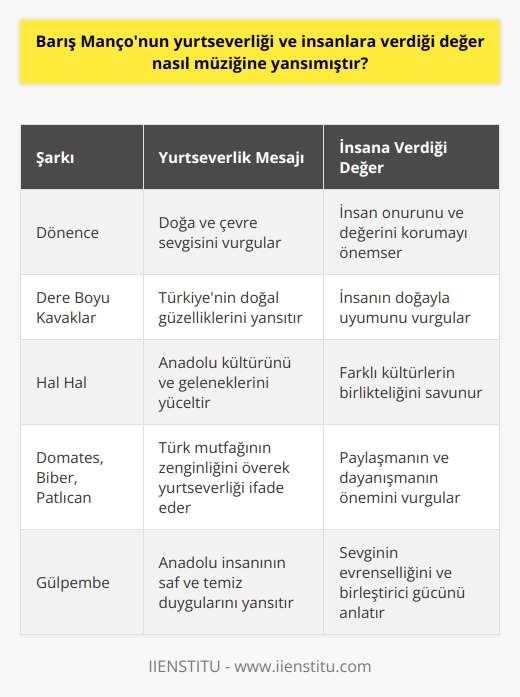 Barış Manço'nun yurtseverliği ve insanlara verdiği değer nasıl müziğine yansımıştır?

| Şarkı | Yurtseverlik Mesajı | İnsana Verdiği Değer |
|---|---|---|
| Dönence | Doğa ve çevre sevgisini vurgular | İnsan onurunu ve değerini korumayı önemser |
| Dere Boyu Kavaklar | Türkiye'nin doğal güzelliklerini yansıtır | İnsanın doğayla uyumunu vurgular |
| Hal Hal | Anadolu kültürünü ve geleneklerini yüceltir | Farklı kültürlerin birlikteliğini savunur |
| Domates, Biber, Patlıcan | Türk mutfağının zenginliğini överek yurtseverliği ifade eder | Paylaşmanın ve dayanışmanın önemini vurgular |
| Gülpembe | Anadolu insanının saf ve temiz duygularını yansıtır | Sevginin evrenselliğini ve birleştirici gücünü anlatır |

IIENSTITU - www.iienstitu.com